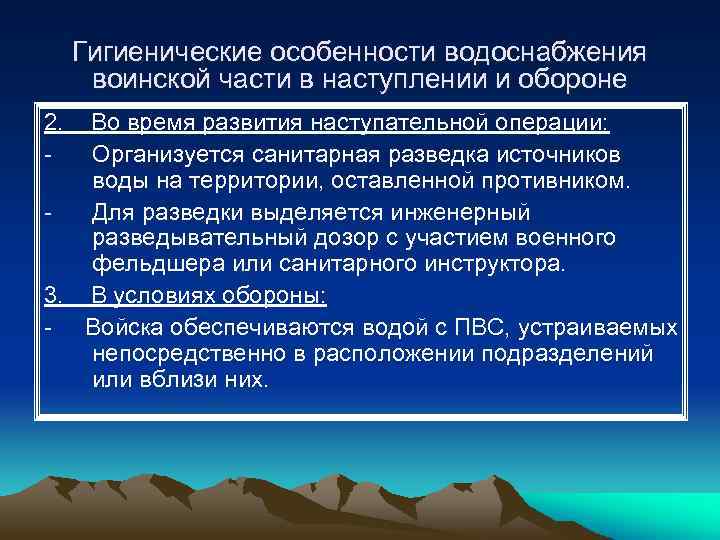 Гигиенические особенности водоснабжения воинской части в наступлении и обороне

2. Во время развития наступательной операции:

- Организуется санитарная разведка источников воды на территории, оставленной противником.

- Для разведки выделяется инженерный разведывательный дозор с участием военного фельдшера или санитарного инструктора.

3. В условиях обороны:

- Войска обеспечиваются водой с ПВС, устраиваемых непосредственно в расположении подразделений или вблизи них.